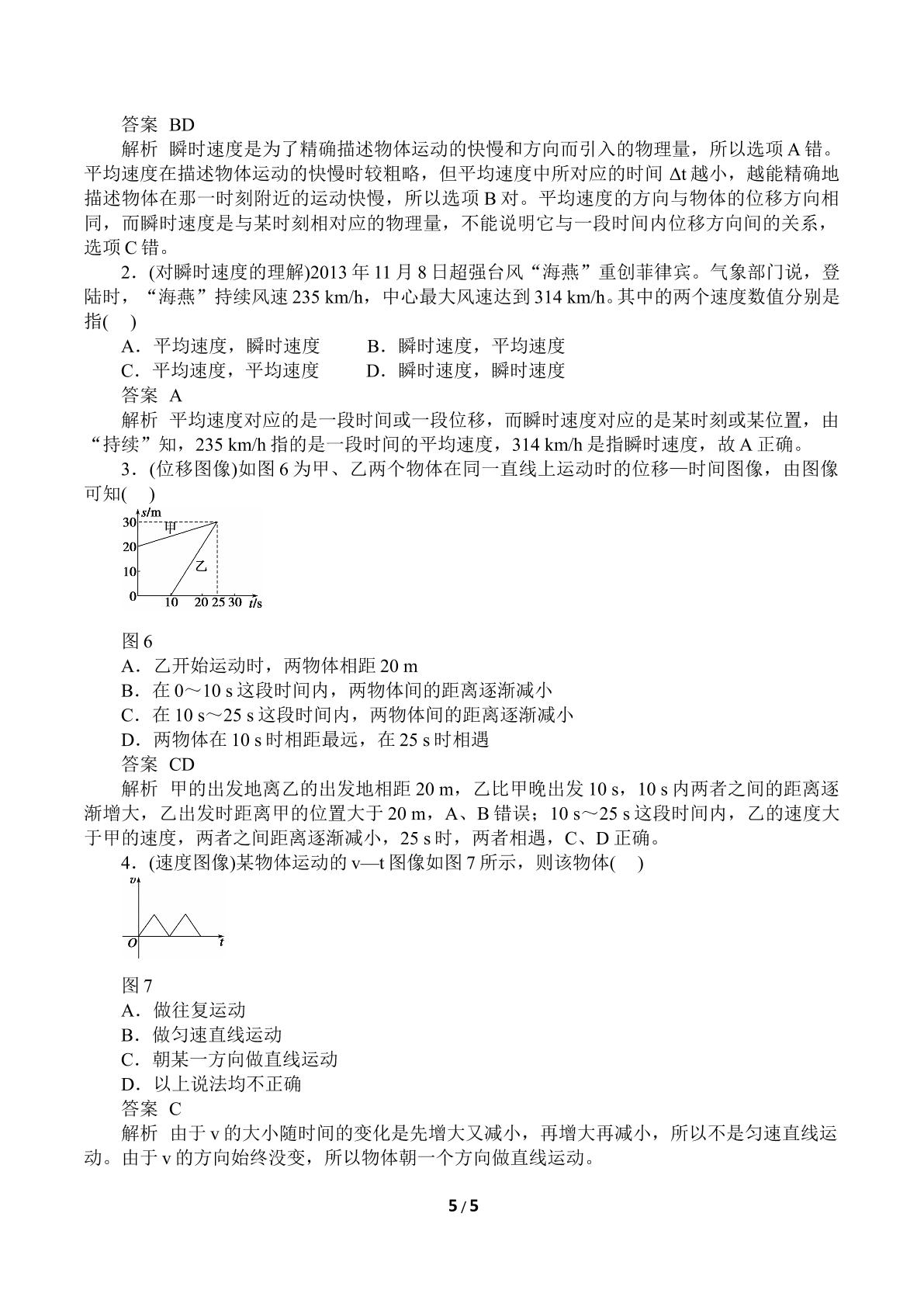 答案 BD

解析 瞬时速度是为了精确描述物体运动的快慢和方向而引入的物理量，所以选项A错。平均速度在描述物体运动的快慢时较粗略，但平均速度中所对应的时间Δt越小，越能精确地描述物体在那一时刻附近的运动快慢，所以选项B对。平均速度的方向与物体的位移方向相同，而瞬时速度是与某时刻相对应的物理量，不能说明它与一段时间内位移方向间的关系，选项C错。

2．(对瞬时速度的理解)2013年11月8日超强台风“海燕”重创菲律宾。气象部门说，登陆时，“海燕”持续风速235 km/h，中心最大风速达到314 km/h。其中的两个速度数值分别是指(　)

A．平均速度，瞬时速度 B．瞬时速度，平均速度
C．平均速度，平均速度 D．瞬时速度，瞬时速度

答案 A

解析 平均速度对应的是一段时间或一段位移，而瞬时速度对应的是某时刻或某位置，由“持续”知，235 km/h指的是一段时间的平均速度，314 km/h是指瞬时速度，故A正确。

3．(位移图像)如图6为甲、乙两个物体在同一直线上运动时的位移—时间图像，由图像可知(　)

s/m
30
20
10
0
甲
乙
10 20 25 30 t/s

图6

A．乙开始运动时，两物体相距20 m
B．在0～10 s这段时间内，两物体间的距离逐渐减小
C．在10 s～25 s这段时间内，两物体间的距离逐渐减小
D．两物体在10 s时相距最远，在25 s时相遇

答案 CD

解析 甲的出发地离乙的出发地相距20 m，乙比甲晚出发10 s，10 s内两者之间的距离逐渐增大，乙出发时距离甲的位置大于20 m，A、B错误；10 s～25 s这段时间内，乙的速度大于甲的速度，两者之间距离逐渐减小，25 s时，两者相遇，C、D正确。

4．(速度图像)某物体运动的v—t图像如图7所示，则该物体(　)

v
O
t

图7

A．做往复运动
B．做匀速直线运动
C．朝某一方向做直线运动
D．以上说法均不正确

答案 C

解析 由于v的大小随时间的变化是先增大又减小，再增大再减小，所以不是匀速直线运动。由于v的方向始终没变，所以物体朝一个方向做直线运动。

5 / 5